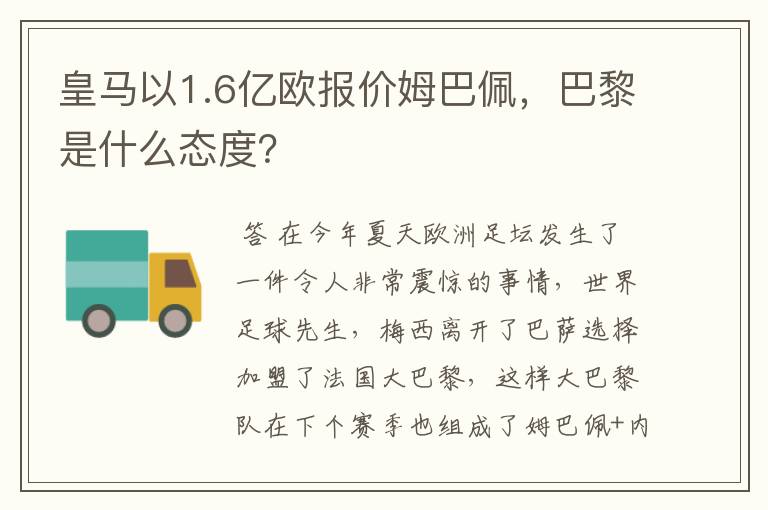 皇马以1.6亿欧报价姆巴佩，巴黎是什么态度？

答 在今年夏天欧洲足坛发生了一件令人非常震惊的事情，世界足球先生，梅西离开了巴萨选择加盟了法国大巴黎，这样大巴黎队在下个赛季也组成了姆巴佩+内